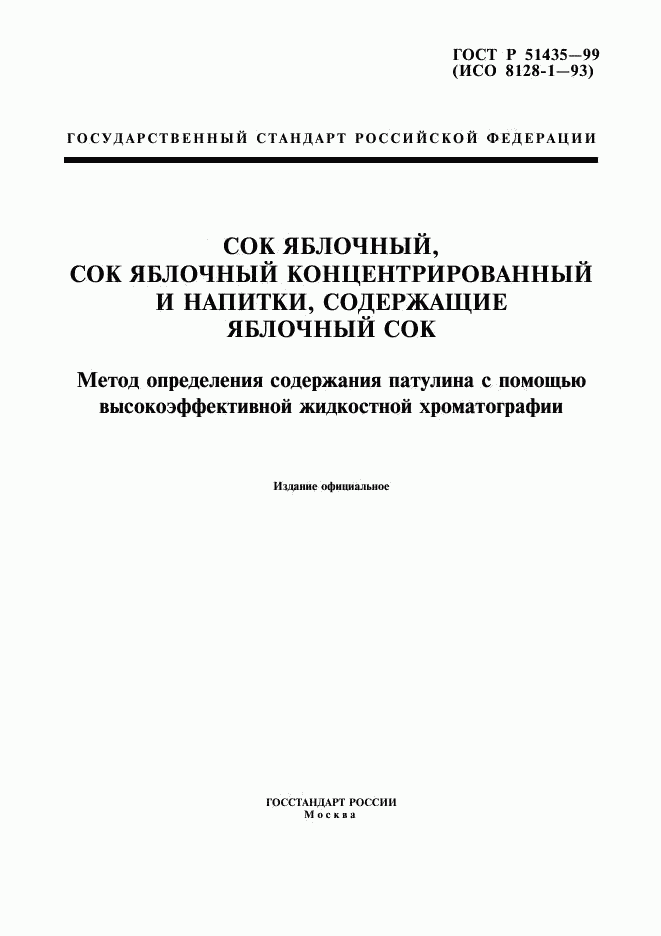 ГОСТ Р 51435—99
(ИСО 8128-1—93)

ГОСУДАРСТВЕННЫЙ СТАНДАРТ РОССИЙСКОЙ ФЕДЕРАЦИИ

СОК ЯБЛОЧНЫЙ,
СОК ЯБЛОЧНЫЙ КОНЦЕНТРИРОВАННЫЙ
И НАПИТКИ, СОДЕРЖАЩИЕ
ЯБЛОЧНЫЙ СОК

Метод определения содержания патулина с помощью высокоэффективной жидкостной хроматографии

Издание официальное

ГОССТАНДАРТ РОССИИ
Москва